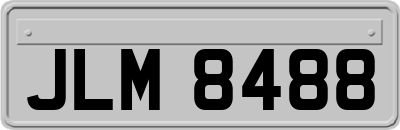 JLM 8488